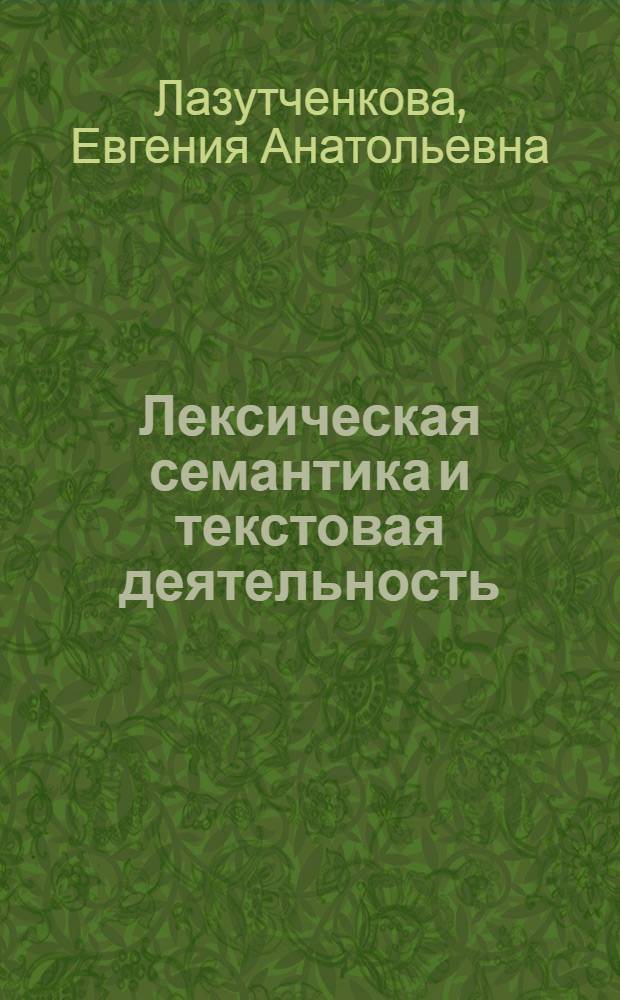 Лазутченкова, Евгения Анатольевна

Лексическая семантика и текстовая деятельность